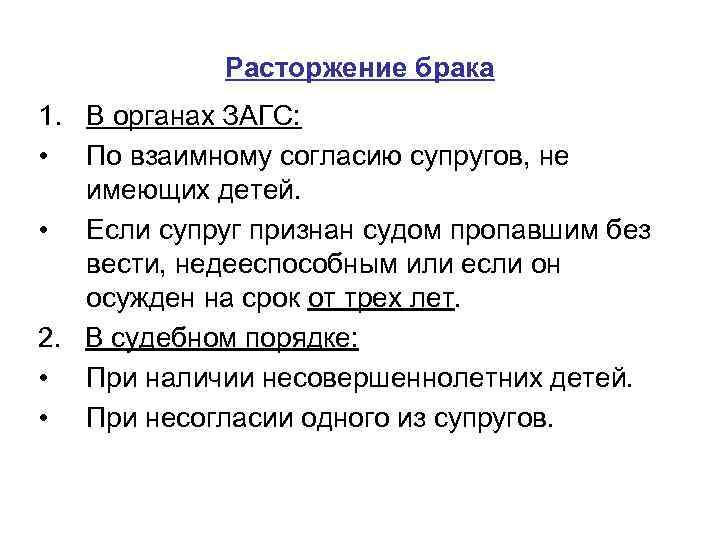 Расторжение брака

1. В органах ЗАГС:
• По взаимному согласию супругов, не имеющих детей.
• Если супруг признан судом пропавшим без вести, недееспособным или если он осужден на срок от трех лет.
2. В судебном порядке:
• При наличии несовершеннолетних детей.
• При несогласии одного из супругов.